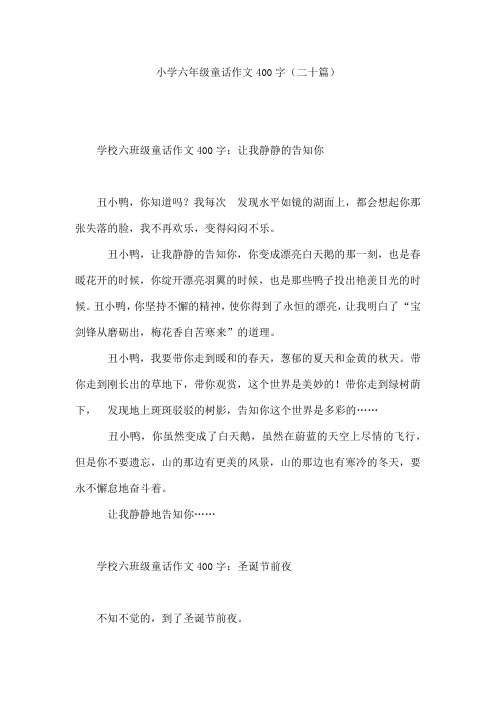 小学六年级童话作文 400 字（二十篇）

学校六班级童话作文 400 字：让我静静的告知你

丑小鸭，你知道吗？我每次 发现水平如镜的湖面上，都会想起你那张失落的脸，我不再欢乐，变得闷闷不乐。

丑小鸭，让我静静的告知你，你变成漂亮白天鹅的那一刻，也是春暖花开的时候，你绽开漂亮羽翼的时候，也是那些鸭子投出艳羡目光的时候。丑小鸭，你坚持不懈的精神，使你得到了永恒的漂亮，让我明白了“宝剑锋从磨砺出，梅花香自苦寒来”的道理。

丑小鸭，我要带你走到暖和的春天，葱郁的夏天和金黄的秋天。带你走到刚长出的草地下，带你观赏，这个世界是美妙的！带你走到绿树荫下， 发现地上斑斑驳驳的树影，告知你这个世界是多彩的……

丑小鸭，你虽然变成了白天鹅，虽然在蔚蓝的天空上尽情的飞行，但是你不要遗忘，山的那边有更美的风景，山的那边也有寒冷的冬天，要永不懈怠地奋斗着。

让我静静地告知你……

学校六班级童话作文 400 字：圣诞节前夜

不知不觉的，到了圣诞节前夜。